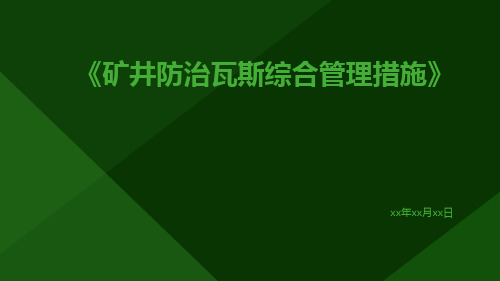 《矿井防治瓦斯综合管理措施》

xx年xx月xx日